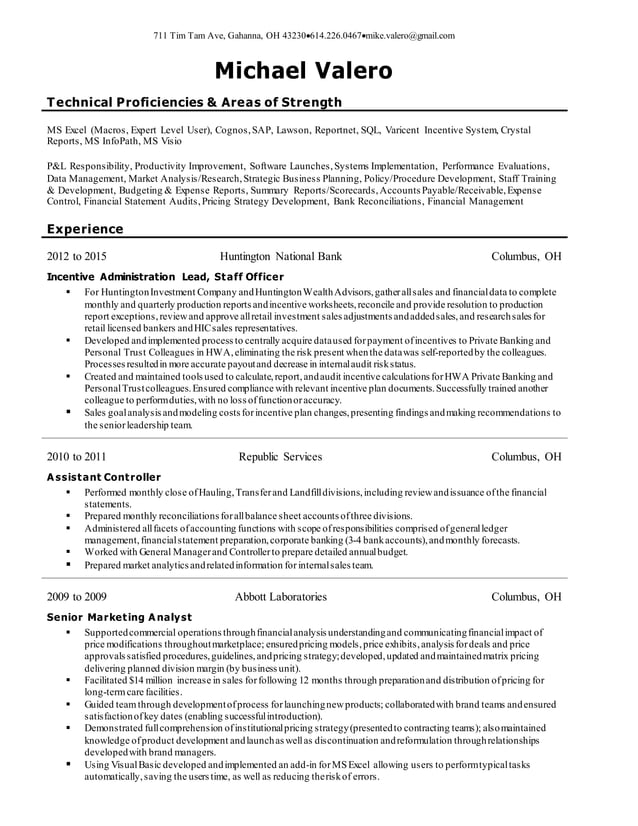 711 Tim Tam Ave, Gahanna, OH 43230•614.226.0467•mike.valero@gmail.com

Michael Valero

Technical Proficiencies & Areas of Strength

MS Excel (Macros, Expert Level User), Cognos, SAP, Lawson, Reportnet, SQL, Varicent Incentive System, Crystal Reports, MS InfoPath, MS Visio

P&L Responsibility, Productivity Improvement, Software Launches, Systems Implementation, Performance Evaluations, Data Management, Market Analysis/Research, Strategic Business Planning, Policy/Procedure Development, Staff Training & Development, Budgeting & Expense Reports, Summary Reports/Scorecards, Accounts Payable/Receivable, Expense Control, Financial Statement Audits, Pricing Strategy Development, Bank Reconciliations, Financial Management

Experience

2012 to 2015 Huntington National Bank Columbus, OH

Incentive Administration Lead, Staff Officer

▪ For Huntington Investment Company and Huntington Wealth Advisors, gather all sales and financial data to complete monthly and quarterly production reports and incentive worksheets, reconcile and provide resolution to production report exceptions, review and approve all retail investment sales adjustments and added sales, and research sales for retail licensed bankers and HIC sales representatives.
▪ Developed and implemented process to centrally acquire data used for payment of incentives to Private Banking and Personal Trust Colleagues in HWA, eliminating the risk present when the data was self-reported by the colleagues. Processes resulted in more accurate payout and decrease in internal audit risk status.
▪ Created and maintained tools used to calculate, report, and audit incentive calculations for HWA Private Banking and Personal Trust colleagues. Ensured compliance with relevant incentive plan documents. Successfully trained another colleague to perform duties, with no loss of function or accuracy.
▪ Sales goal analysis and modeling costs for incentive plan changes, presenting findings and making recommendations to the senior leadership team.

2010 to 2011 Republic Services Columbus, OH

Assistant Controller

▪ Performed monthly close of Hauling, Transfer and Landfill divisions, including review and issuance of the financial statements.
▪ Prepared monthly reconciliations for all balance sheet accounts of three divisions.
▪ Administered all facets of accounting functions with scope of responsibilities comprised of general ledger management, financial statement preparation, corporate banking (3-4 bank accounts), and monthly forecasts.
▪ Worked with General Manager and Controller to prepare detailed annual budget.
▪ Prepared market analytics and related information for internal sales team.

2009 to 2009 Abbott Laboratories Columbus, OH

Senior Marketing Analyst

▪ Supported commercial operations through financial analysis understanding and communicating financial impact of price modifications throughout marketplace; ensured pricing models, price exhibits, analysis for deals and price approvals satisfied procedures, guidelines, and pricing strategy; developed, updated and maintained matrix pricing delivering planned division margin (by business unit).
▪ Facilitated $14 million increase in sales for following 12 months through preparation and distribution of pricing for long-term care facilities.
▪ Guided team through development of process for launching new products; collaborated with brand teams and ensured satisfaction of key dates (enabling successful introduction).
▪ Demonstrated full comprehension of institutional pricing strategy (presented to contracting teams); also maintained knowledge of product development and launch as well as discontinuation and reformulation through relationships developed with brand managers.
▪ Using Visual Basic developed and implemented an add-in for MS Excel allowing users to perform typical tasks automatically, saving the users time, as well as reducing the risk of errors.